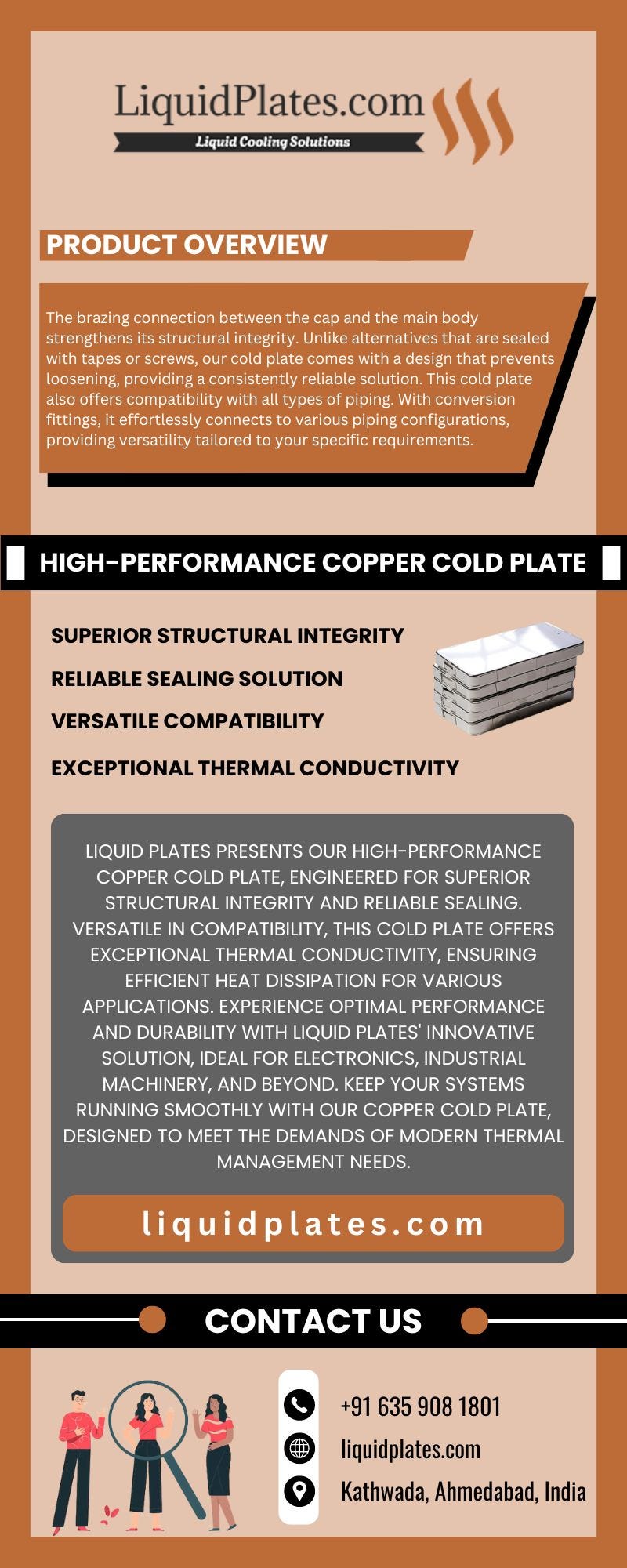 LiquidPlates.com
Liquid Cooling Solutions

PRODUCT OVERVIEW

The brazing connection between the cap and the main body strengthens its structural integrity. Unlike alternatives that are sealed with tapes or screws, our cold plate comes with a design that prevents loosening, providing a consistently reliable solution. This cold plate also offers compatibility with all types of piping. With conversion fittings, it effortlessly connects to various piping configurations, providing versatility tailored to your specific requirements.

HIGH-PERFORMANCE COPPER COLD PLATE

SUPERIOR STRUCTURAL INTEGRITY
RELIABLE SEALING SOLUTION
VERSATILE COMPATIBILITY
EXCEPTIONAL THERMAL CONDUCTIVITY

LIQUID PLATES PRESENTS OUR HIGH-PERFORMANCE COPPER COLD PLATE, ENGINEERED FOR SUPERIOR STRUCTURAL INTEGRITY AND RELIABLE SEALING. VERSATILE IN COMPATIBILITY, THIS COLD PLATE OFFERS EXCEPTIONAL THERMAL CONDUCTIVITY, ENSURING EFFICIENT HEAT DISSIPATION FOR VARIOUS APPLICATIONS. EXPERIENCE OPTIMAL PERFORMANCE AND DURABILITY WITH LIQUID PLATES' INNOVATIVE SOLUTION, IDEAL FOR ELECTRONICS, INDUSTRIAL MACHINERY, AND BEYOND. KEEP YOUR SYSTEMS RUNNING SMOOTHLY WITH OUR COPPER COLD PLATE, DESIGNED TO MEET THE DEMANDS OF MODERN THERMAL MANAGEMENT NEEDS.

liquidplates.com

CONTACT US

+91 635 908 1801
liquidplates.com
Kathwada, Ahmedabad, India